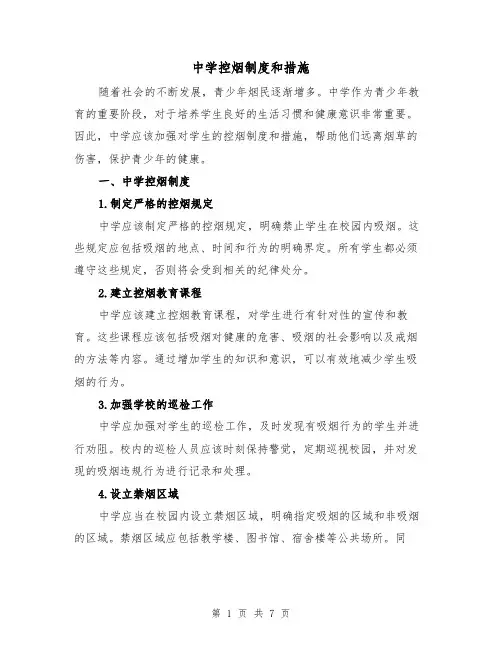 中学控烟制度和措施

随着社会的不断发展，青少年烟民逐渐增多。中学作为青少年教育的重要阶段，对于培养学生良好的生活习惯和健康意识非常重要。因此，中学应该加强对学生的控烟制度和措施，帮助他们远离烟草的伤害，保护青少年的健康。

一、中学控烟制度

1.制定严格的控烟规定

中学应该制定严格的控烟规定，明确禁止学生在校园内吸烟。这些规定应包括吸烟的地点、时间和行为的明确界定。所有学生都必须遵守这些规定，否则将会受到相关的纪律处分。

2.建立控烟教育课程

中学应该建立控烟教育课程，对学生进行有针对性的宣传和教育。这些课程应该包括吸烟对健康的危害、吸烟的社会影响以及戒烟的方法等内容。通过增加学生的知识和意识，可以有效地减少学生吸烟的行为。

3.加强学校的巡检工作

中学应加强对学生的巡检工作，及时发现有吸烟行为的学生并进行劝阻。校内的巡检人员应该时刻保持警觉，定期巡视校园，并对发现的吸烟违规行为进行记录和处理。

4.设立禁烟区域

中学应当在校园内设立禁烟区域，明确指定吸烟的区域和非吸烟的区域。禁烟区域应包括教学楼、图书馆、宿舍楼等公共场所。同

第 1 页 共 7 页